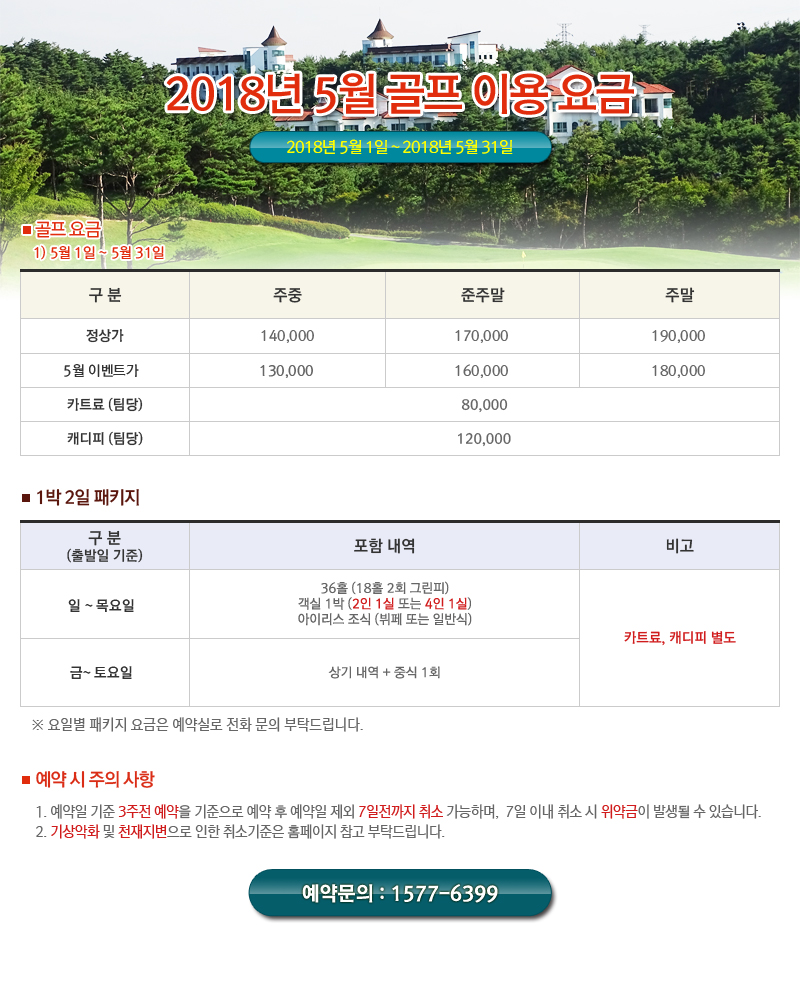 2018년 5월 골프 이용 요금

2018년 5월 1일 ~ 2018년 5월 31일

■ 골프 요금
1) 5월 1일 ~ 5월 31일

| 구 분 | 주중 | 준주말 | 주말 |
|---|---|---|---|
| 정상가 | 140,000 | 170,000 | 190,000 |
| 5월 이벤트가 | 130,000 | 160,000 | 180,000 |
| 카트료 (팀당) | 80,000 | | |
| 캐디피 (팀당) | 120,000 | | |

■ 1박 2일 패키지

| 구 분 (출발일 기준) | 포함 내역 | 비고 |
|---|---|---|
| 일 ~ 목요일 | 36홀 (18홀 2회 그린피) 객실 1박 (2인 1실 또는 4인 1실) 아이리스 조식 (뷔페 또는 일반식) | 카트료, 캐디피 별도 |
| 금~ 토요일 | 상기 내역 + 중식 1회 | |

※ 요일별 패키지 요금은 예약실로 전화 문의 부탁드립니다.

■ 예약 시 주의 사항

1. 예약일 기준 3주전 예약을 기준으로 예약 후 예약일 제외 7일전까지 취소 가능하며, 7일 이내 취소 시 위약금이 발생될 수 있습니다.
2. 기상악화 및 천재지변으로 인한 취소기준은 홈페이지 참고 부탁드립니다.

예약문의 : 1577-6399